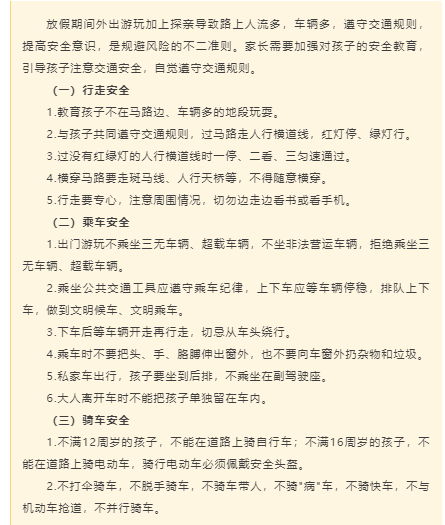 放假期间外出游玩加上探亲导致路上人流多，车辆多，遵守交通规则，提高安全意识，是规避风险的不二准则。家长需要加强对孩子的安全教育，引导孩子注意交通安全，自觉遵守交通规则。

（一）行走安全

1.教育孩子不在马路边、车辆多的地段玩耍。

2.与孩子共同遵守交通规则，过马路走人行横道线，红灯停、绿灯行。

3.过没有红绿灯的人行横道线时一停、二看、三匀速通过。

4.横穿马路要走斑马线、人行天桥等，不得随意横穿。

5.行走要专心，注意周围情况，切勿边走边看书或看手机。

（二）乘车安全

1.出门游玩不乘坐三无车辆、超载车辆，不坐非法营运车辆，拒绝乘坐三无车辆、超载车辆。

2.乘坐公共交通工具应遵守乘车纪律，上下车应等车辆停稳，排队上下车，做到文明候车、文明乘车。

3.下车后等车辆开走再行走，切忌从车头绕行。

4.乘车时不要把头、手、胳膊伸出窗外，也不要向车窗外扔杂物和垃圾。

5.私家车出行，孩子要坐到后排，不乘坐在副驾驶座。

6.大人离开车时不能把孩子单独留在车内。

（三）骑车安全

1.不满12周岁的孩子，不能在道路上骑自行车；不满16周岁的孩子，不能在道路上骑电动车，骑行电动车必须佩戴安全头盔。

2.不打伞骑车，不脱手骑车，不骑车带人，不骑"病"车，不骑快车，不与机动车抢道，不并行骑车。